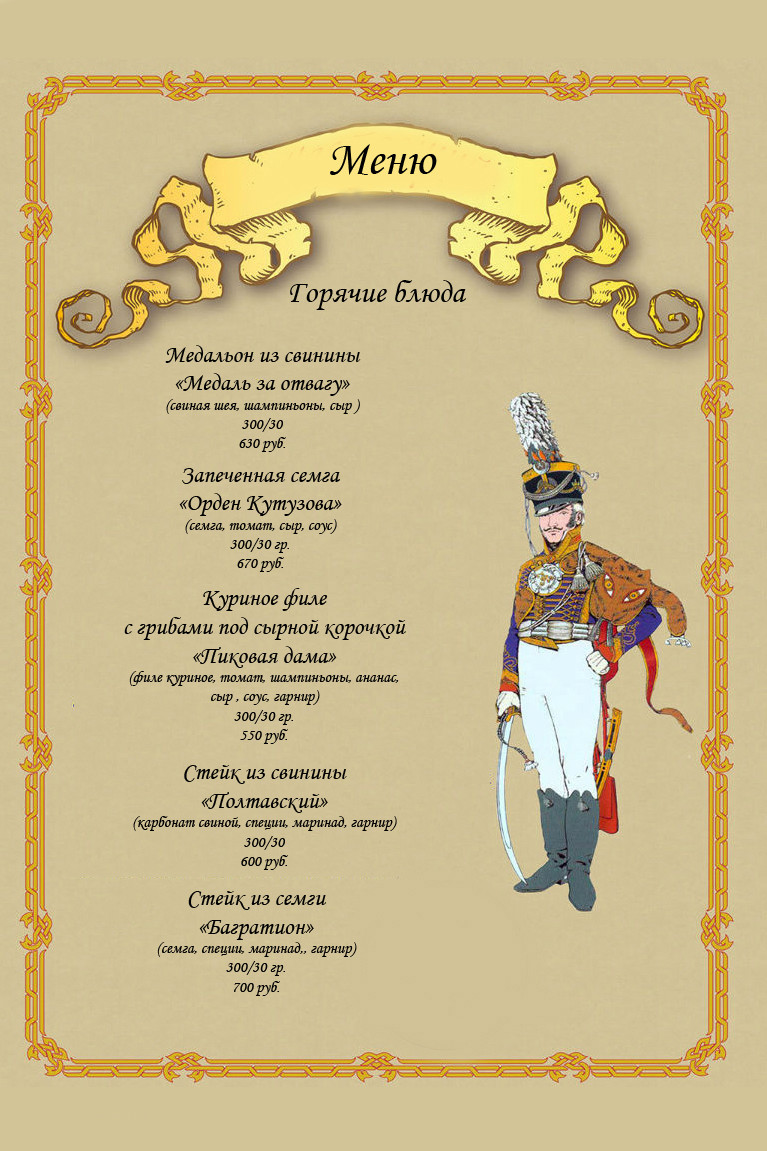 Меню

Горячие блюда

Медальон из свинины
«Медаль за отвагу»
(свиная шея, шампиньоны, сыр )
300/30
630 руб.

Запеченная семга
«Орден Кутузова»
(семга, томат, сыр, соус)
300/30 гр.
670 руб.

Куриное филе
с грибами под сырной корочкой
«Пиковая дама»
(филе куриное, томат, шампиньоны, ананас, сыр , соус, гарнир)
300/30 гр.
550 руб.

Стейк из свинины
«Полтавский»
(карбонат свиной, специи, маринад, гарнир)
300/30
600 руб.

Стейк из семги
«Багратион»
(семга, специи, маринад,, гарнир)
300/30 гр.
700 руб.